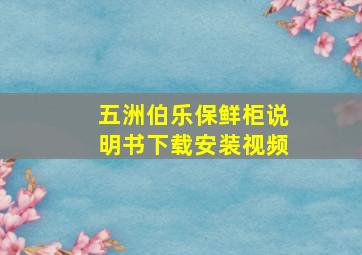 五洲伯乐保鲜柜说明书下载安装视频